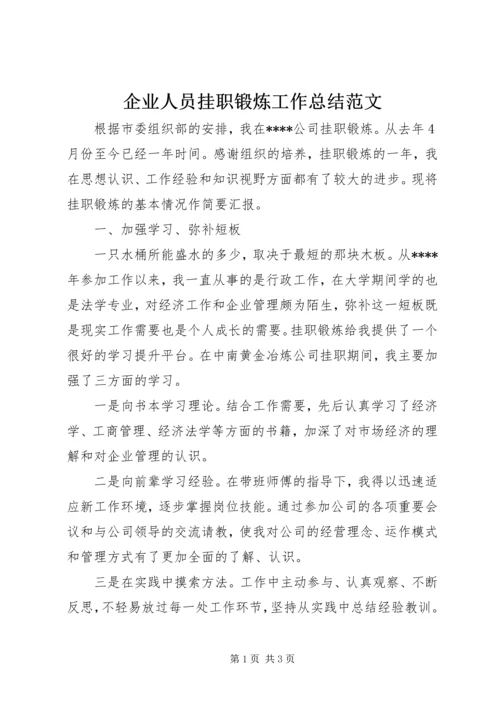 企业人员挂职锻炼工作总结范文

根据市委组织部的安排，我在****公司挂职锻炼。从去年4月份至今已经一年时间。感谢组织的培养，挂职锻炼的一年，我在思想认识、工作经验和知识视野方面都有了较大的进步。现将挂职锻炼的基本情况作简要汇报。

一、加强学习、弥补短板

一只水桶所能盛水的多少，取决于最短的那块木板。从****年参加工作以来，我一直从事的是行政工作，在大学期间学的也是法学专业，对经济工作和企业管理颇为陌生，弥补这一短板既是现实工作需要也是个人成长的需要。挂职锻炼给我提供了一个很好的学习提升平台。在中南黄金冶炼公司挂职期间，我主要加强了三方面的学习。

一是向书本学习理论。结合工作需要，先后认真学习了经济学、工商管理、经济法学等方面的书籍，加深了对市场经济的理解和对企业管理的认识。

二是向前辈学习经验。在带班师傅的指导下，我得以迅速适应新工作环境，逐步掌握岗位技能。通过参加公司的各项重要会议和与公司领导的交流请教，使我对公司的经营理念、运作模式和管理方式有了更加全面的了解、认识。

三是在实践中摸索方法。工作中主动参与、认真观察、不断反思，不轻易放过每一处工作环节，坚持从实践中总结经验教训。

第1页 共3页